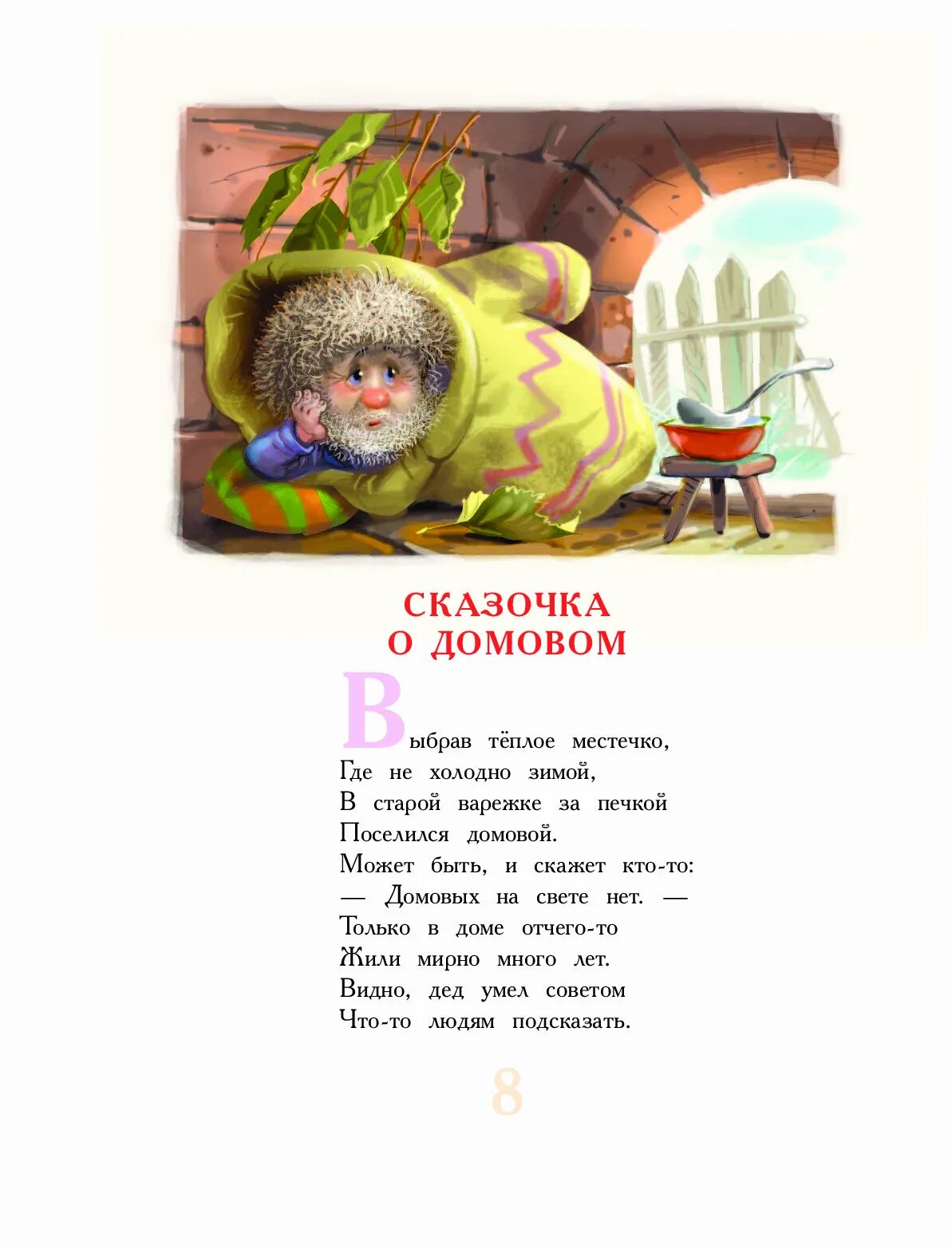 СКАЗОЧКА
О ДОМОВОМ

Выбрав тёплое местечко,
Где не холодно зимой,
В старой варежке за печкой
Поселился домовой.
Может быть, и скажет кто-то:
— Домовых на свете нет. —
Только в доме отчего-то
Жили мирно много лет.
Видно, дед умел советом
Что-то людям подсказать.

8